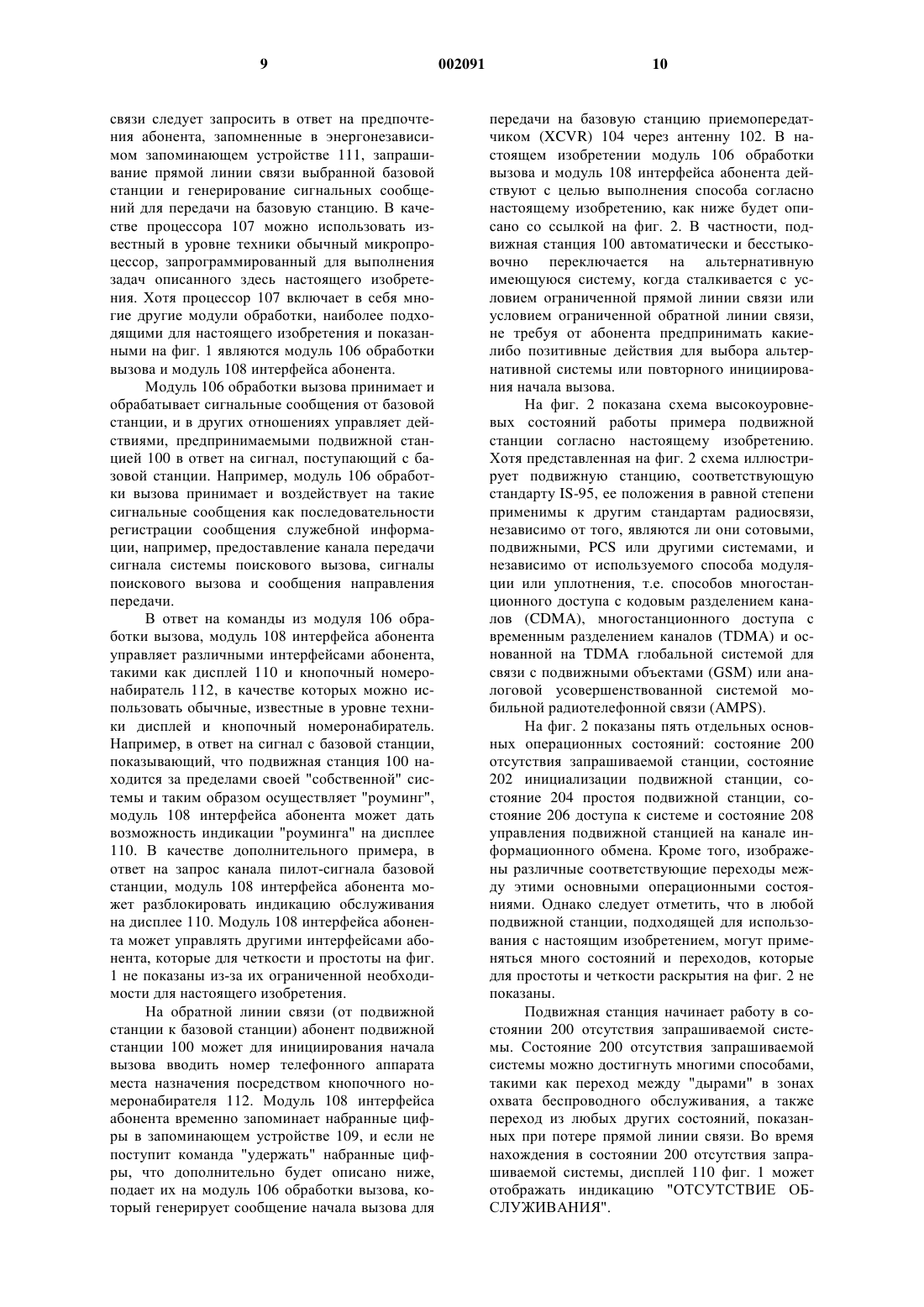 9 002091 10

связи следует запросить в ответ на предпочтения абонента, запомненные в энергонезависимом запоминающем устройстве 111, запрашивание прямой линии связи выбранной базовой станции и генерирование сигнальных сообщений для передачи на базовую станцию. В качестве процессора 107 можно использовать известный в уровне техники обычный микропроцессор, запрограммированный для выполнения задач описанного здесь настоящего изобретения. Хотя процессор 107 включает в себя многие другие модули обработки, наиболее подходящими для настоящего изобретения и показанными на фиг. 1 являются модуль 106 обработки вызова и модуль 108 интерфейса абонента.

Модуль 106 обработки вызова принимает и обрабатывает сигнальные сообщения от базовой станции, и в других отношениях управляет действиями, предпринимаемыми подвижной станцией 100 в ответ на сигнал, поступающий с базовой станции. Например, модуль 106 обработки вызова принимает и воздействует на такие сигнальные сообщения как последовательности регистрации сообщения служебной информации, например, предоставление канала передачи сигнала системы поискового вызова, сигналы поискового вызова и сообщения направления передачи.

В ответ на команды из модуля 106 обработки вызова, модуль 108 интерфейса абонента управляет различными интерфейсами абонента, такими как дисплей 110 и кнопочный номеронабиратель 112, в качестве которых можно использовать обычные, известные в уровне техники дисплей и кнопочный номеронабиратель. Например, в ответ на сигнал с базовой станции, показывающий, что подвижная станция 100 находится за пределами своей "собственной" системы и таким образом осуществляет "роуминг", модуль 108 интерфейса абонента может дать возможность индикации "роуминга" на дисплее 110. В качестве дополнительного примера, в ответ на запрос канала пилот-сигнала базовой станции, модуль 108 интерфейса абонента может разблокировать индикацию обслуживания на дисплее 110. Модуль 108 интерфейса абонента может управлять другими интерфейсами абонента, которые для четкости и простоты на фиг. 1 не показаны из-за их ограниченной необходимости для настоящего изобретения.

На обратной линии связи (от подвижной станции к базовой станции) абонент подвижной станции 100 может для инициирования начала вызова вводить номер телефонного аппарата места назначения посредством кнопочного номеронабирателя 112. Модуль 108 интерфейса абонента временно запоминает набранные цифры в запоминающем устройстве 109, и если не поступит команда "удержать" набранные цифры, что дополнительно будет описано ниже, подает их на модуль 106 обработки вызова, который генерирует сообщение начала вызова для передачи на базовую станцию приемопередатчиком (XCVR) 104 через антенну 102. В настоящем изобретении модуль 106 обработки вызова и модуль 108 интерфейса абонента действуют с целью выполнения способа согласно настоящему изобретению, как ниже будет описано со ссылкой на фиг. 2. В частности, подвижная станция 100 автоматически и бесстыковочно переключается на альтернативную имеющуюся систему, когда сталкивается с условием ограниченной прямой линии связи или условием ограниченной обратной линии связи, не требуя от абонента предпринимать какие-либо позитивные действия для выбора альтернативной системы или повторного инициирования начала вызова.

На фиг. 2 показана схема высокоуровневых состояний работы примера подвижной станции согласно настоящему изобретению. Хотя представленная на фиг. 2 схема иллюстрирует подвижную станцию, соответствующую стандарту IS-95, ее положения в равной степени применимы к другим стандартам радиосвязи, независимо от того, являются ли они сотовыми, подвижными, PCS или другими системами, и независимо от используемого способа модуляции или уплотнения, т.е. способов многостанционного доступа с кодовым разделением каналов (CDMA), многостанционного доступа с временным разделением каналов (TDMA) и основанной на TDMA глобальной системой для связи с подвижными объектами (GSM) или аналоговой усовершенствованной системой мобильной радиотелефонной связи (AMPS).

На фиг. 2 показаны пять отдельных основных операционных состояний: состояние 200 отсутствия запрашиваемой станции, состояние 202 инициализации подвижной станции, состояние 204 простоя подвижной станции, состояние 206 доступа к системе и состояние 208 управления подвижной станцией на канале информационного обмена. Кроме того, изображены различные соответствующие переходы между этими основными операционными состояниями. Однако следует отметить, что в любой подвижной станции, подходящей для использования с настоящим изобретением, могут применяться много состояний и переходов, которые для простоты и четкости раскрытия на фиг. 2 не показаны.

Подвижная станция начинает работу в состоянии 200 отсутствия запрашиваемой системы. Состояние 200 отсутствия запрашиваемой системы можно достигнуть многими способами, такими как переход между "дырами" в зонах охвата беспроводного обслуживания, а также переход из любых других состояний, показанных при потере прямой линии связи. Во время нахождения в состоянии 200 отсутствия запрашиваемой системы, дисплей 110 фиг. 1 может отображать индикацию "ОТСУТСТВИЕ ОБСЛУЖИВАНИЯ".